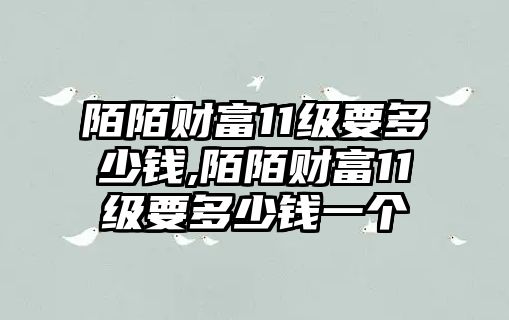 陌陌财富11级要多少钱,陌陌财富11级要多少钱一个